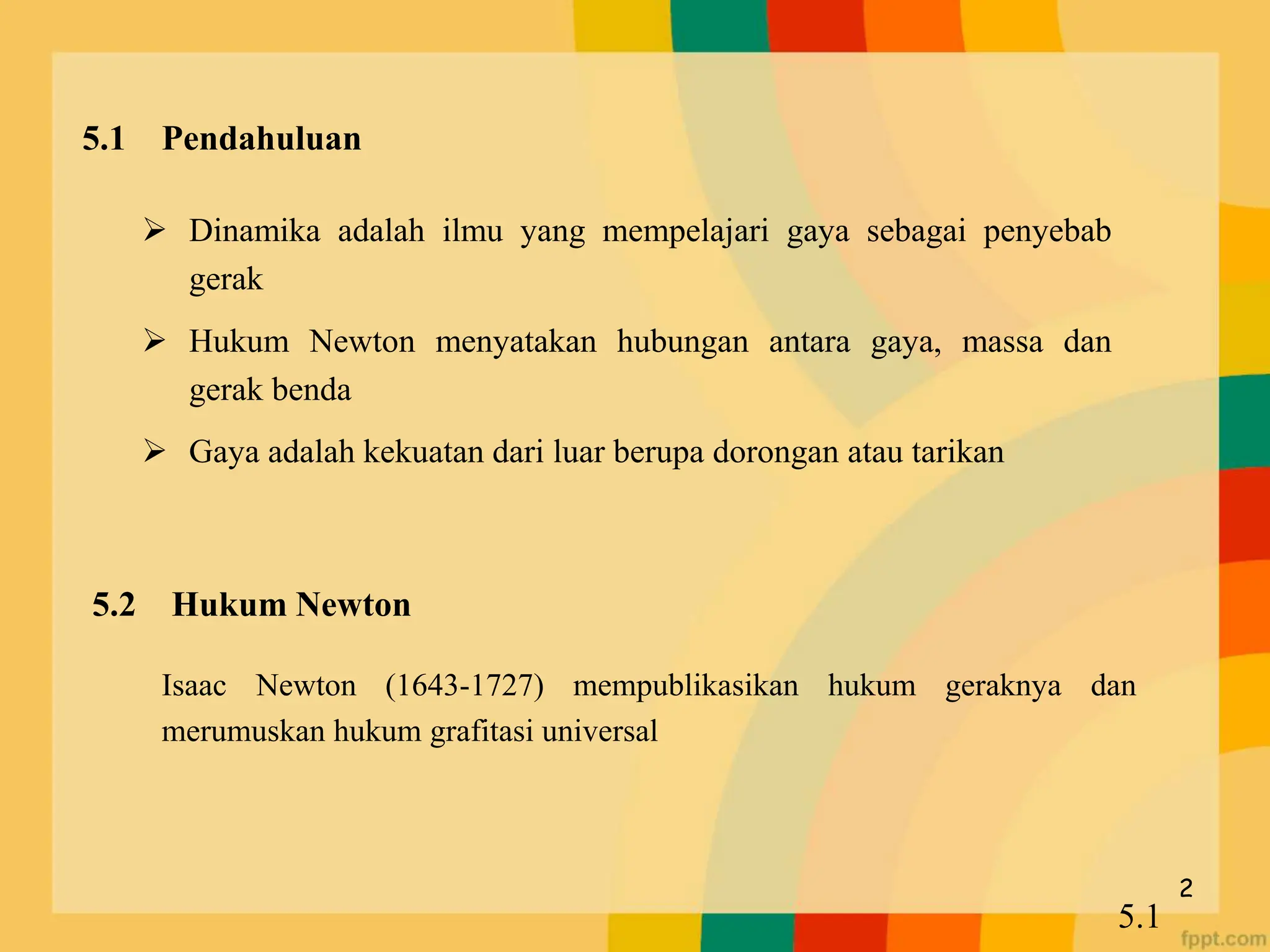 5.1 Pendahuluan

➢ Dinamika adalah ilmu yang mempelajari gaya sebagai penyebab gerak

➢ Hukum Newton menyatakan hubungan antara gaya, massa dan gerak benda

➢ Gaya adalah kekuatan dari luar berupa dorongan atau tarikan

5.2 Hukum Newton

Isaac Newton (1643-1727) mempublikasikan hukum geraknya dan merumuskan hukum grafitasi universal

2

5.1

fppt.com